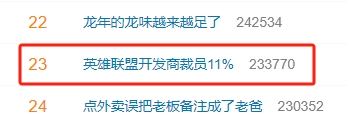 22 龙年的龙味越来越足了 242534

23 英雄联盟开发商裁员11% 233770

24 点外卖误把老板备注成了老爸 230352